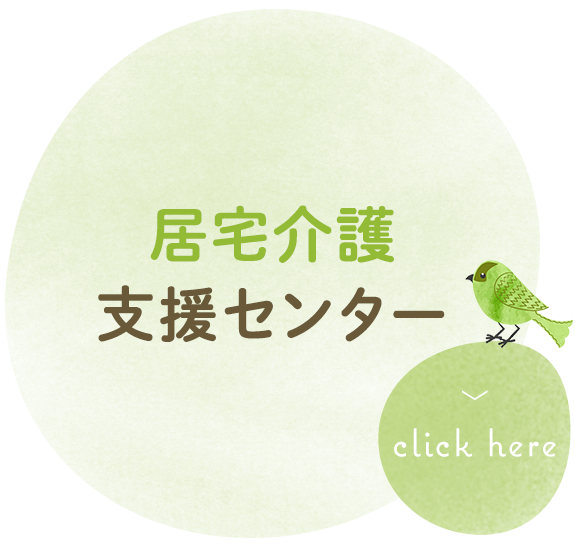 居宅介護
支援センター

click here